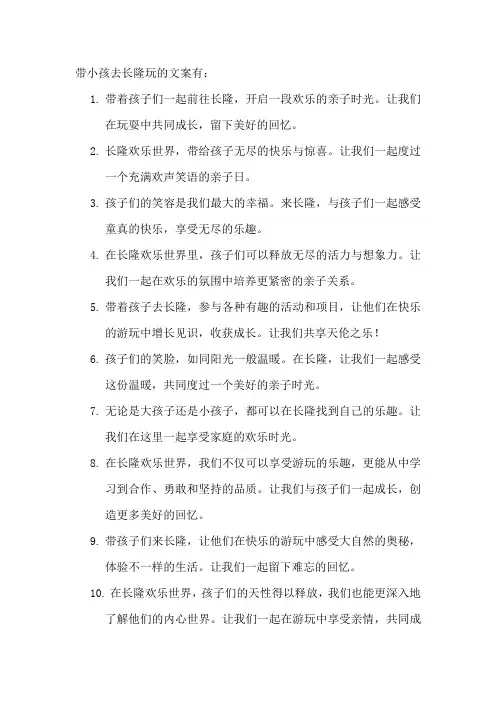 带小孩去长隆玩的文案有：

1. 带着孩子们一起前往长隆，开启一段欢乐的亲子时光。让我们在玩耍中共同成长，留下美好的回忆。

2. 长隆欢乐世界，带给孩子无尽的快乐与惊喜。让我们一起度过一个充满欢声笑语的亲子日。

3. 孩子们的笑容是我们最大的幸福。来长隆，与孩子们一起感受童真的快乐，享受无尽的乐趣。

4. 在长隆欢乐世界里，孩子们可以释放无尽的活力与想象力。让我们一起在欢乐的氛围中培养更紧密的亲子关系。

5. 带着孩子去长隆，参与各种有趣的活动和项目，让他们在快乐的游玩中增长见识，收获成长。让我们共享天伦之乐！

6. 孩子们的笑脸，如同阳光一般温暖。在长隆，让我们一起感受这份温暖，共同度过一个美好的亲子时光。

7. 无论是大孩子还是小孩子，都可以在长隆找到自己的乐趣。让我们在这里一起享受家庭的欢乐时光。

8. 在长隆欢乐世界，我们不仅可以享受游玩的乐趣，更能从中学习到合作、勇敢和坚持的品质。让我们与孩子们一起成长，创造更多美好的回忆。

9. 带孩子们来长隆，让他们在快乐的游玩中感受大自然的奥秘，体验不一样的生活。让我们一起留下难忘的回忆。

10. 在长隆欢乐世界，孩子们的天性得以释放，我们也能更深入地了解他们的内心世界。让我们一起在游玩中享受亲情，共同成